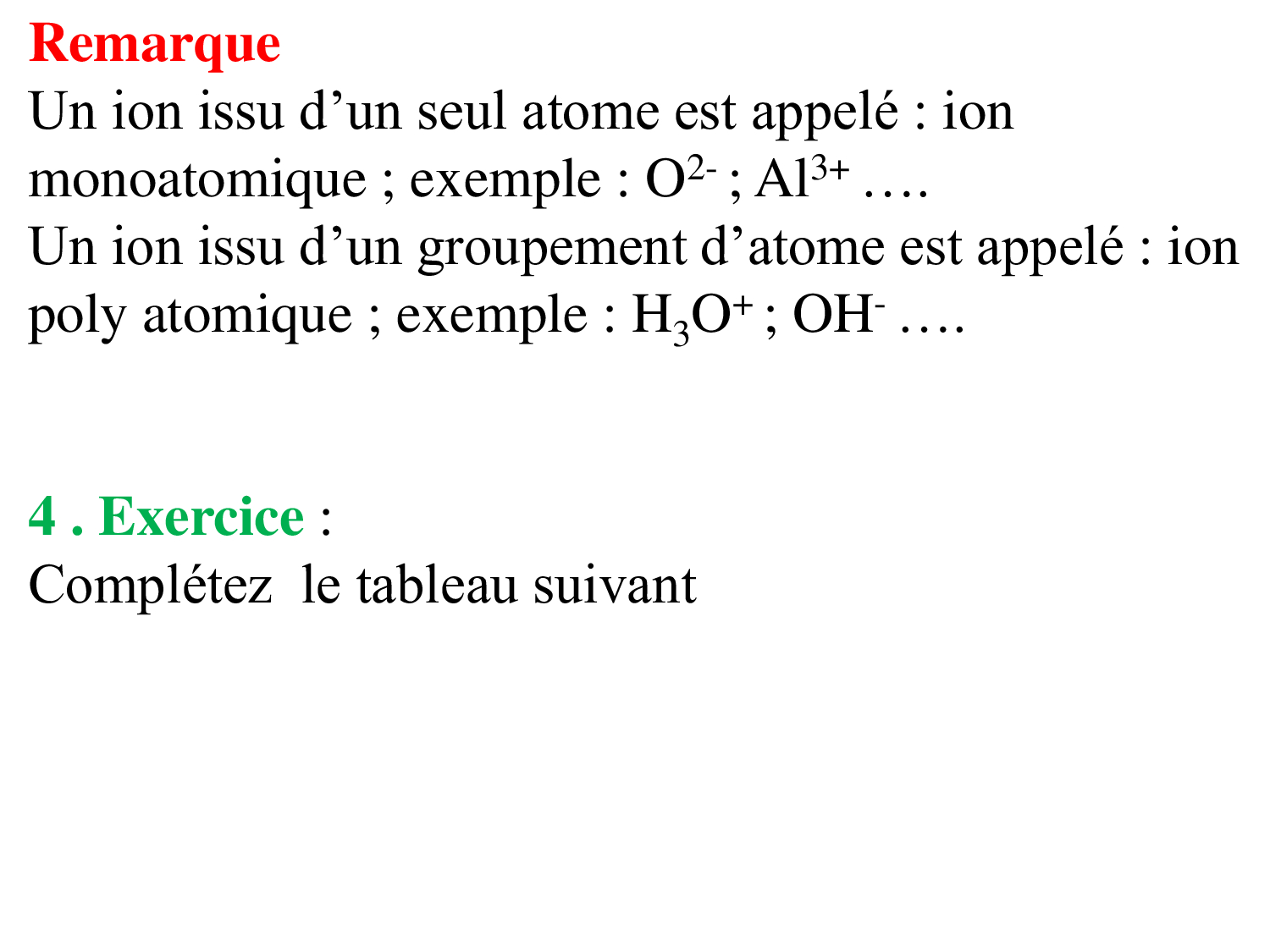 Remarque
Un ion issu d’un seul atome est appelé : ion monoatomique ; exemple : $O^{2-}$ ; $Al^{3+}$ ….
Un ion issu d’un groupement d’atome est appelé : ion poly atomique ; exemple : $H_3O^+$ ; $OH^-$ ….

4 . Exercice :
Complétez le tableau suivant